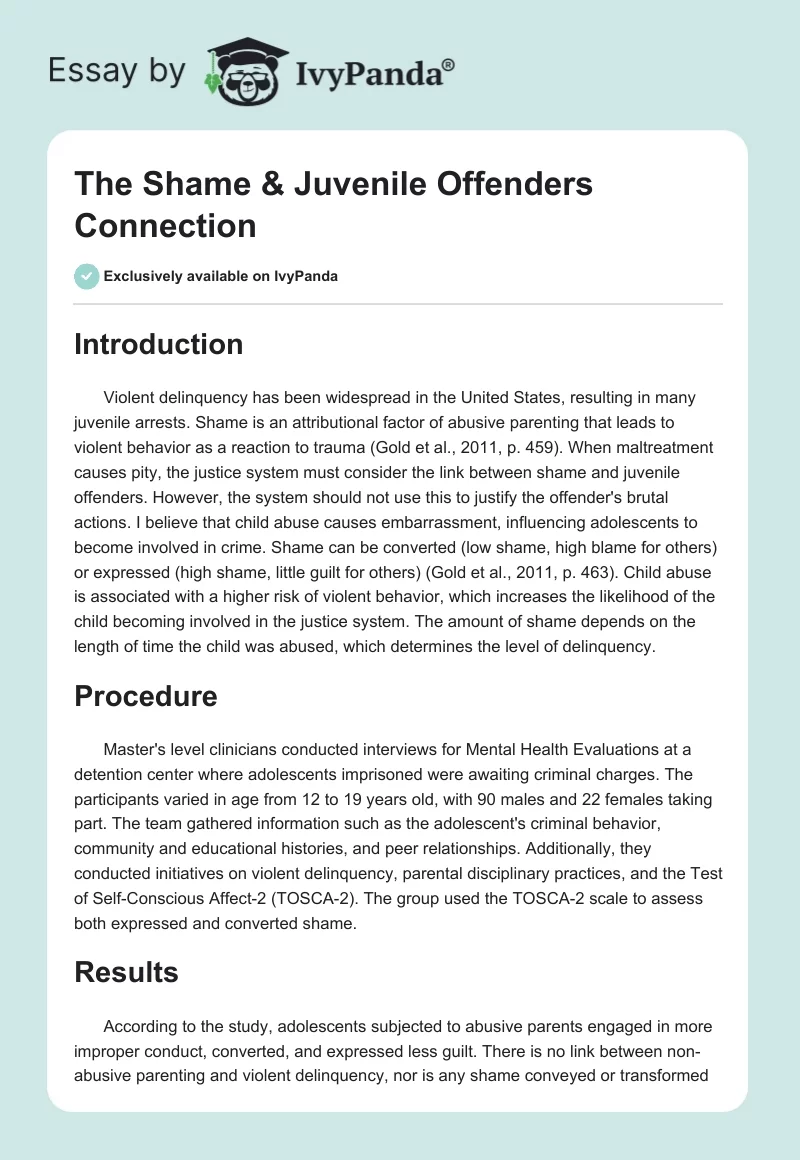 Essay by IvyPanda®

The Shame & Juvenile Offenders Connection

Exclusively available on IvyPanda

Introduction

Violent delinquency has been widespread in the United States, resulting in many juvenile arrests. Shame is an attributional factor of abusive parenting that leads to violent behavior as a reaction to trauma (Gold et al., 2011, p. 459). When maltreatment causes pity, the justice system must consider the link between shame and juvenile offenders. However, the system should not use this to justify the offender's brutal actions. I believe that child abuse causes embarrassment, influencing adolescents to become involved in crime. Shame can be converted (low shame, high blame for others) or expressed (high shame, little guilt for others) (Gold et al., 2011, p. 463). Child abuse is associated with a higher risk of violent behavior, which increases the likelihood of the child becoming involved in the justice system. The amount of shame depends on the length of time the child was abused, which determines the level of delinquency.

Procedure

Master's level clinicians conducted interviews for Mental Health Evaluations at a detention center where adolescents imprisoned were awaiting criminal charges. The participants varied in age from 12 to 19 years old, with 90 males and 22 females taking part. The team gathered information such as the adolescent's criminal behavior, community and educational histories, and peer relationships. Additionally, they conducted initiatives on violent delinquency, parental disciplinary practices, and the Test of Self-Conscious Affect-2 (TOSCA-2). The group used the TOSCA-2 scale to assess both expressed and converted shame.

Results

According to the study, adolescents subjected to abusive parents engaged in more improper conduct, converted, and expressed less guilt. There is no link between non-abusive parenting and violent delinquency, nor is any shame conveyed or transformed